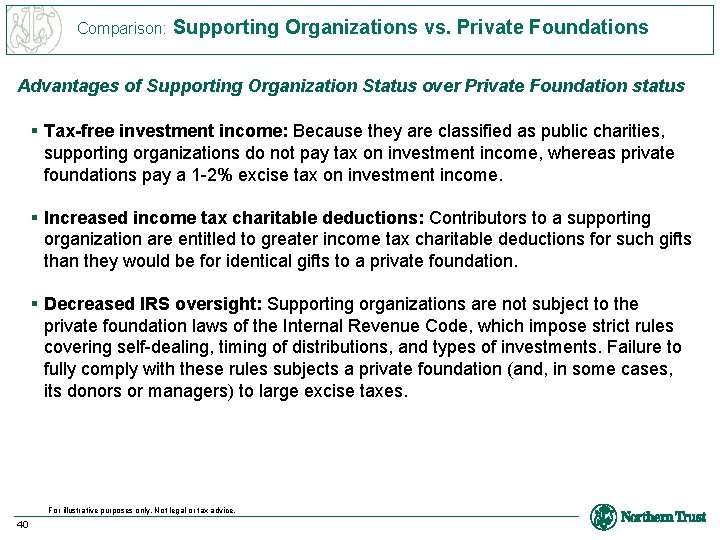 Comparison: Supporting Organizations vs. Private Foundations

Advantages of Supporting Organization Status over Private Foundation status

▪ Tax-free investment income: Because they are classified as public charities, supporting organizations do not pay tax on investment income, whereas private foundations pay a 1-2% excise tax on investment income.

▪ Increased income tax charitable deductions: Contributors to a supporting organization are entitled to greater income tax charitable deductions for such gifts than they would be for identical gifts to a private foundation.

▪ Decreased IRS oversight: Supporting organizations are not subject to the private foundation laws of the Internal Revenue Code, which impose strict rules covering self-dealing, timing of distributions, and types of investments. Failure to fully comply with these rules subjects a private foundation (and, in some cases, its donors or managers) to large excise taxes.

For illustrative purposes only. Not legal or tax advice.

40

Northern Trust